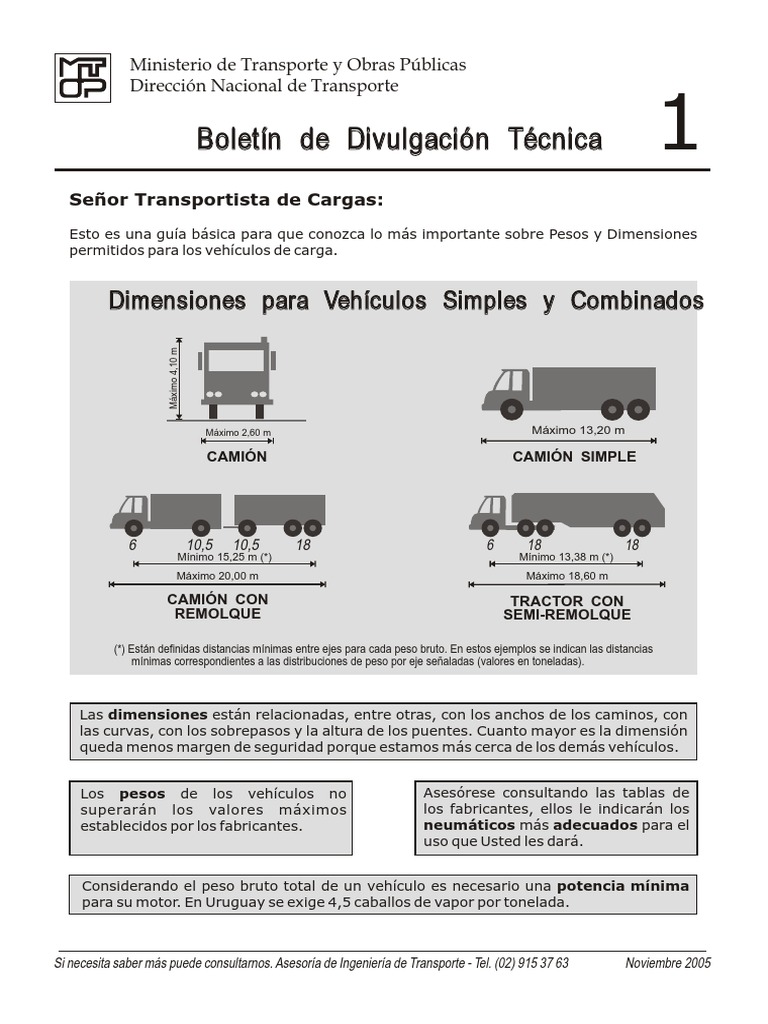 MTOP

Ministerio de Transporte y Obras Públicas
Dirección Nacional de Transporte

Boletín de Divulgación Técnica 1

Señor Transportista de Cargas:

Esto es una guía básica para que conozca lo más importante sobre Pesos y Dimensiones permitidos para los vehículos de carga.

Dimensiones para Vehículos Simples y Combinados

Máximo 4,10 m

Máximo 2,60 m

CAMIÓN

Máximo 13,20 m

CAMIÓN SIMPLE

6 10,5 10,5 18
Mínimo 15,25 m (*)
Máximo 20,00 m

CAMIÓN CON REMOLQUE

6 18 18
Mínimo 13,38 m (*)
Máximo 18,60 m

TRACTOR CON SEMI-REMOLQUE

(*) Están definidas distancias mínimas entre ejes para cada peso bruto. En estos ejemplos se indican las distancias mínimas correspondientes a las distribuciones de peso por eje señaladas (valores en toneladas).

Las dimensiones están relacionadas, entre otras, con los anchos de los caminos, con las curvas, con los sobrepasos y la altura de los puentes. Cuanto mayor es la dimensión queda menos margen de seguridad porque estamos más cerca de los demás vehículos.

Los pesos de los vehículos no superarán los valores máximos establecidos por los fabricantes.

Asesórese consultando las tablas de los fabricantes, ellos le indicarán los neumáticos más adecuados para el uso que Usted les dará.

Considerando el peso bruto total de un vehículo es necesario una potencia mínima para su motor. En Uruguay se exige 4,5 caballos de vapor por tonelada.

Si necesita saber más puede consultarnos. Asesoría de Ingeniería de Transporte - Tel. (02) 915 37 63 Noviembre 2005